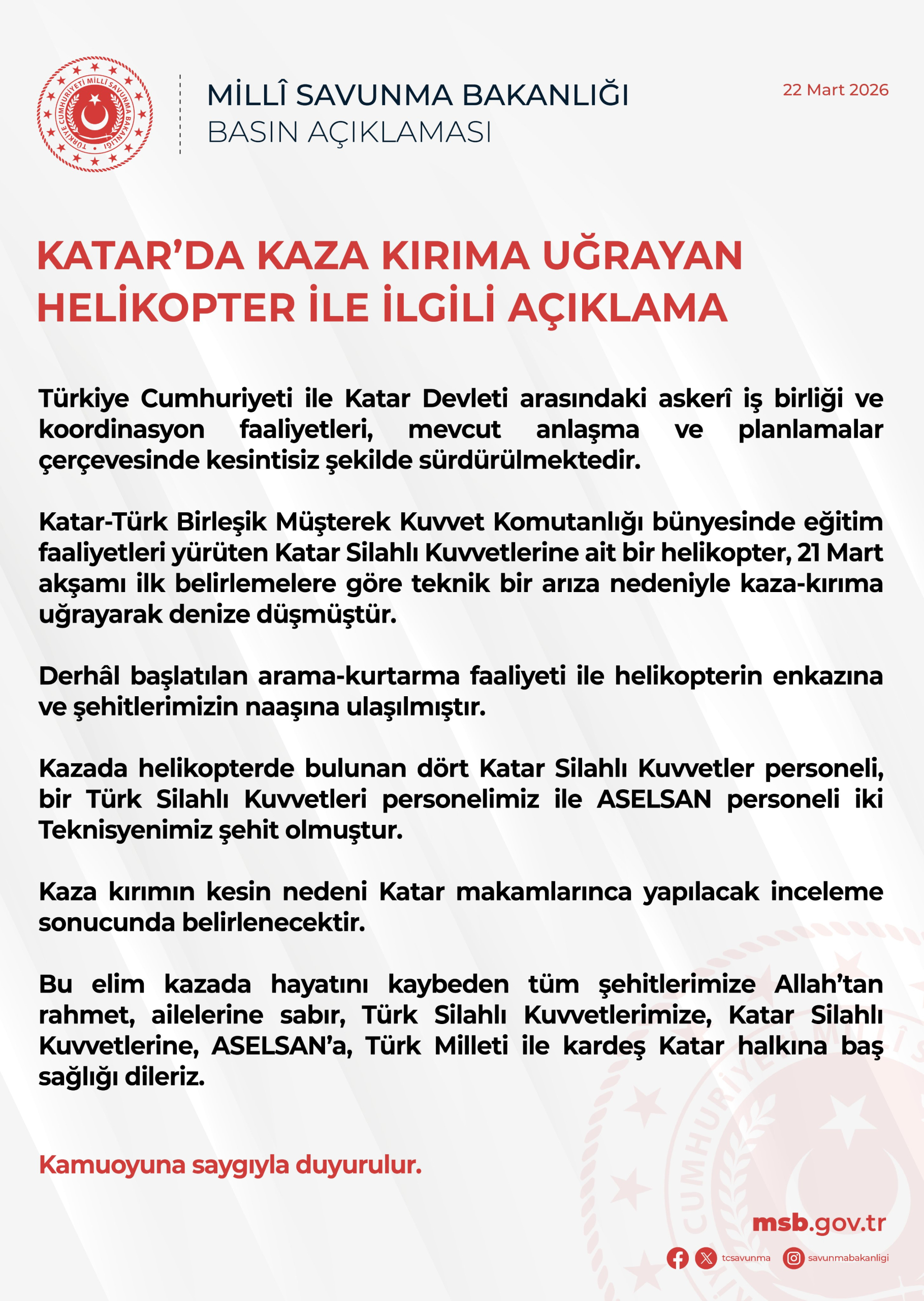 TÜRKİYE CUMHURİYETİ MİLLÎ SAVUNMA BAKANLIĞI

MİLLÎ SAVUNMA BAKANLIĞI
BASIN AÇIKLAMASI

22 Mart 2026

KATAR'DA KAZA KIRIMA UĞRAYAN HELİKOPTER İLE İLGİLİ AÇIKLAMA

Türkiye Cumhuriyeti ile Katar Devleti arasındaki askerî iş birliği ve koordinasyon faaliyetleri, mevcut anlaşma ve planlamalar çerçevesinde kesintisiz şekilde sürdürülmektedir.

Katar-Türk Birleşik Müşterek Kuvvet Komutanlığı bünyesinde eğitim faaliyetleri yürüten Katar Silahlı Kuvvetlerine ait bir helikopter, 21 Mart akşamı ilk belirlemelere göre teknik bir arıza nedeniyle kaza-kırıma uğrayarak denize düşmüştür.

Derhâl başlatılan arama-kurtarma faaliyeti ile helikopterin enkazına ve şehitlerimizin naaşına ulaşılmıştır.

Kazada helikopterde bulunan dört Katar Silahlı Kuvvetler personeli, bir Türk Silahlı Kuvvetleri personelimiz ile ASELSAN personeli iki Teknisyenimiz şehit olmuştur.

Kaza kırımın kesin nedeni Katar makamlarınca yapılacak inceleme sonucunda belirlenecektir.

Bu elim kazada hayatını kaybeden tüm şehitlerimize Allah'tan rahmet, ailelerine sabır, Türk Silahlı Kuvvetlerimize, Katar Silahlı Kuvvetlerine, ASELSAN'a, Türk Milleti ile kardeş Katar halkına baş sağlığı dileriz.

Kamuoyuna saygıyla duyurulur.

msb.gov.tr

tcsavunma savunmabakanligi